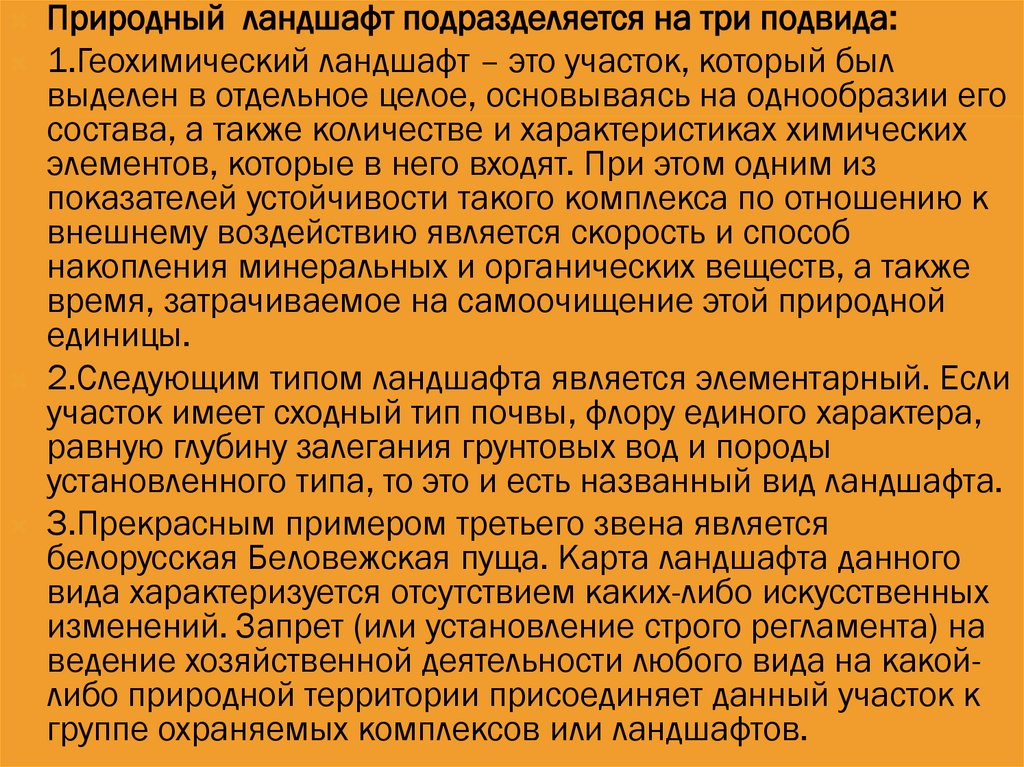 Природный ландшафт подразделяется на три подвида:

1.Геохимический ландшафт – это участок, который был выделен в отдельное целое, основываясь на однообразии его состава, а также количестве и характеристиках химических элементов, которые в него входят. При этом одним из показателей устойчивости такого комплекса по отношению к внешнему воздействию является скорость и способ накопления минеральных и органических веществ, а также время, затрачиваемое на самоочищение этой природной единицы.

2.Следующим типом ландшафта является элементарный. Если участок имеет сходный тип почвы, флору единого характера, равную глубину залегания грунтовых вод и породы установленного типа, то это и есть названный вид ландшафта.

3.Прекрасным примером третьего звена является белорусская Беловежская пуща. Карта ландшафта данного вида характеризуется отсутствием каких-либо искусственных изменений. Запрет (или установление строго регламента) на ведение хозяйственной деятельности любого вида на какой-либо природной территории присоединяет данный участок к группе охраняемых комплексов или ландшафтов.